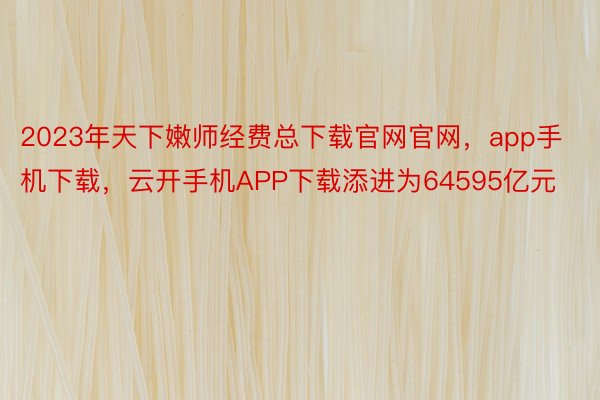 2023年天下嫩师经费总下载官网官网，app手机下载，云开手机APP下载添进为64595亿元